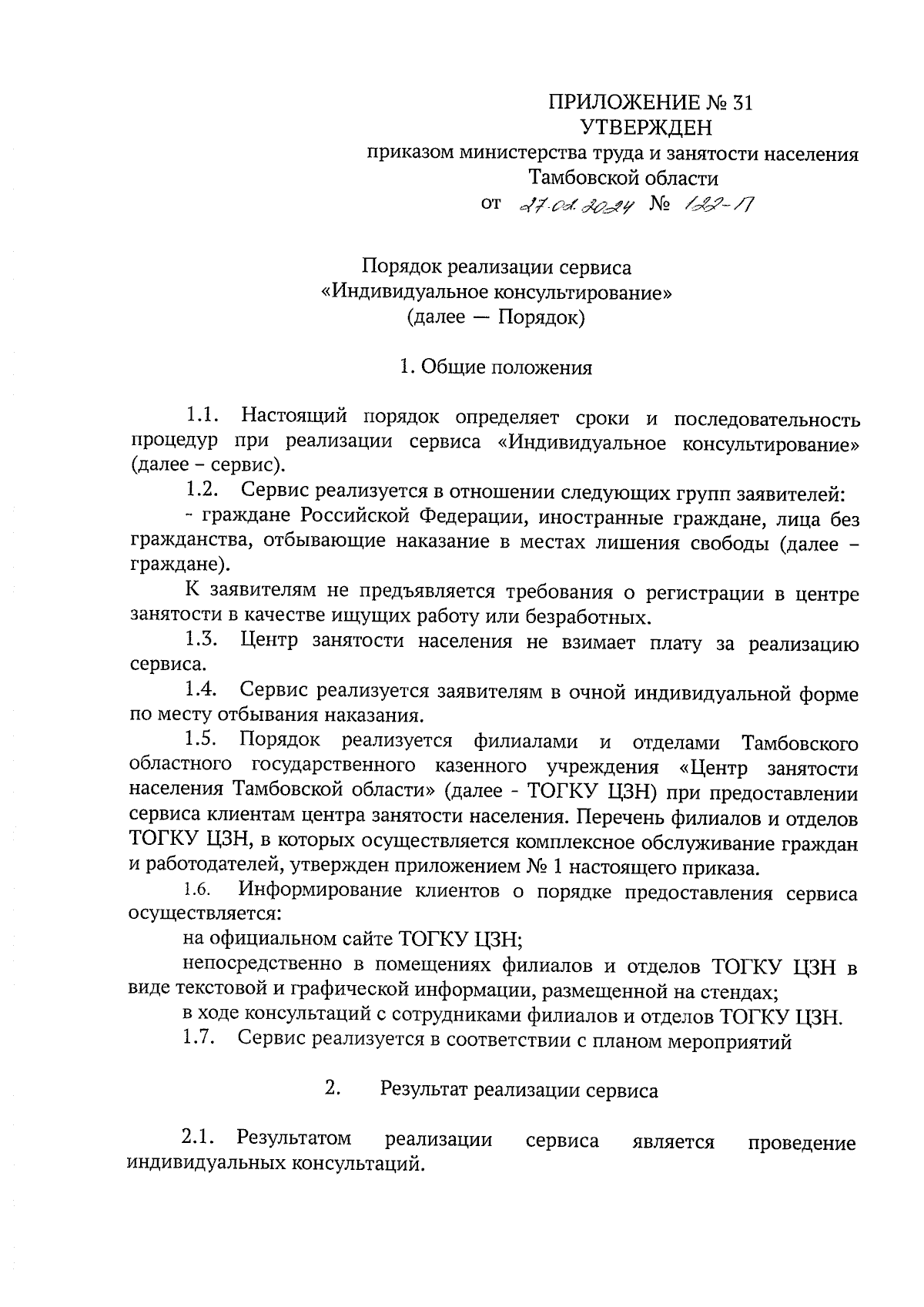 ПРИЛОЖЕНИЕ № 31
УТВЕРЖДЕН
приказом министерства труда и занятости населения
Тамбовской области
от 27.02.2024 № 122-П

Порядок реализации сервиса
«Индивидуальное консультирование»
(далее — Порядок)

1. Общие положения

1.1. Настоящий порядок определяет сроки и последовательность процедур при реализации сервиса «Индивидуальное консультирование» (далее – сервис).

1.2. Сервис реализуется в отношении следующих групп заявителей:

- граждане Российской Федерации, иностранные граждане, лица без гражданства, отбывающие наказание в местах лишения свободы (далее – граждане).

К заявителям не предъявляется требования о регистрации в центре занятости в качестве ищущих работу или безработных.

1.3. Центр занятости населения не взимает плату за реализацию сервиса.

1.4. Сервис реализуется заявителям в очной индивидуальной форме по месту отбывания наказания.

1.5. Порядок реализуется филиалами и отделами Тамбовского областного государственного казенного учреждения «Центр занятости населения Тамбовской области» (далее - ТОГКУ ЦЗН) при предоставлении сервиса клиентам центра занятости населения. Перечень филиалов и отделов ТОГКУ ЦЗН, в которых осуществляется комплексное обслуживание граждан и работодателей, утвержден приложением № 1 настоящего приказа.

1.6. Информирование клиентов о порядке предоставления сервиса осуществляется:

на официальном сайте ТОГКУ ЦЗН;

непосредственно в помещениях филиалов и отделов ТОГКУ ЦЗН в виде текстовой и графической информации, размещенной на стендах;

в ходе консультаций с сотрудниками филиалов и отделов ТОГКУ ЦЗН.

1.7. Сервис реализуется в соответствии с планом мероприятий

2. Результат реализации сервиса

2.1. Результатом реализации сервиса является проведение индивидуальных консультаций.